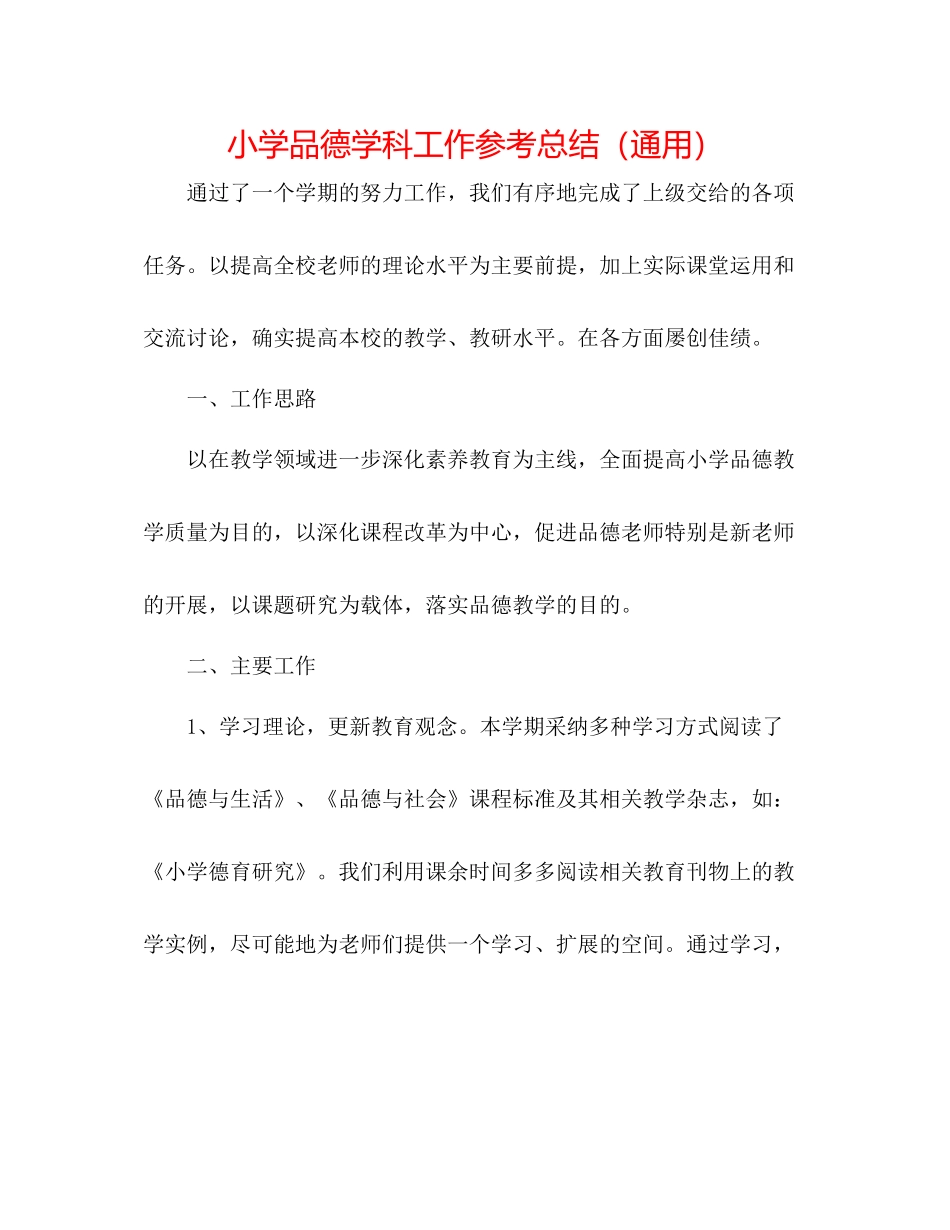 小学品德学科工作参考总结（通用）

通过了一个学期的努力工作，我们有序地完成了上级交给的各项任务。以提高全校老师的理论水平为主要前提，加上实际课堂运用和交流讨论，确实提高本校的教学、教研水平。在各方面屡创佳绩。

一、工作思路

以在教学领域进一步深化素养教育为主线，全面提高小学品德教学质量为目的，以深化课程改革为中心，促进品德老师特别是新老师的开展，以课题研究为载体，落实品德教学的目的。

二、主要工作

1、学习理论，更新教育观念。本学期采纳多种学习方式阅读了《品德与生活》、《品德与社会》课程标准及其相关教学杂志，如：《小学德育研究》。我们利用课余时间多多阅读相关教育刊物上的教学实例，尽可能地为老师们提供一个学习、扩展的空间。通过学习，